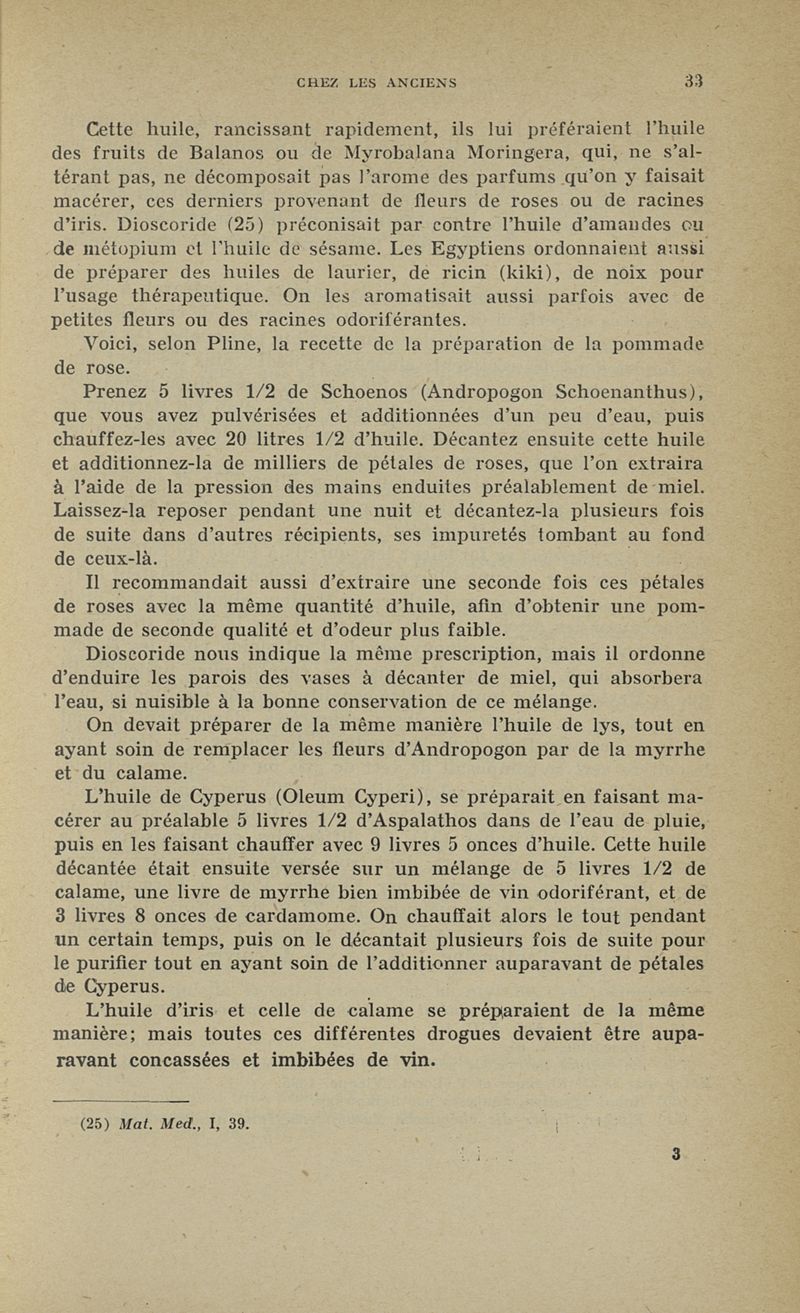 CHEZ LES ANCIENS 33

Cette huile, rancissant rapidement, ils lui préféraient l'huile des fruits de Balanos ou de Myrobalana Moringera, qui, ne s'altérant pas, ne décomposait pas l'arome des parfums qu'on y faisait macérer, ces derniers provenant de fleurs de roses ou de racines d'iris. Dioscoride (25) préconisait par contre l'huile d'amandes ou de métopium et l'huile de sésame. Les Egyptiens ordonnaient aussi de préparer des huiles de laurier, de ricin (kiki), de noix pour l'usage thérapeutique. On les aromatisait aussi parfois avec de petites fleurs ou des racines odoriférantes.

Voici, selon Pline, la recette de la préparation de la pommade de rose.

Prenez 5 livres 1/2 de Schoenos (Andropogon Schoenanthus), que vous avez pulvérisées et additionnées d'un peu d'eau, puis chauffez-les avec 20 litres 1/2 d'huile. Décantez ensuite cette huile et additionnez-la de milliers de pétales de roses, que l'on extraira à l'aide de la pression des mains enduites préalablement de miel. Laissez-la reposer pendant une nuit et décantez-la plusieurs fois de suite dans d'autres récipients, ses impuretés tombant au fond de ceux-là.

Il recommandait aussi d'extraire une seconde fois ces pétales de roses avec la même quantité d'huile, afin d'obtenir une pommade de seconde qualité et d'odeur plus faible.

Dioscoride nous indique la même prescription, mais il ordonne d'enduire les parois des vases à décanter de miel, qui absorbera l'eau, si nuisible à la bonne conservation de ce mélange.

On devait préparer de la même manière l'huile de lys, tout en ayant soin de remplacer les fleurs d'Andropogon par de la myrrhe et du calame.

L'huile de Cyperus (Oleum Cyperi), se préparait en faisant macérer au préalable 5 livres 1/2 d'Aspalathos dans de l'eau de pluie, puis en les faisant chauffer avec 9 livres 5 onces d'huile. Cette huile décantée était ensuite versée sur un mélange de 5 livres 1/2 de calame, une livre de myrrhe bien imbibée de vin odoriférant, et de 3 livres 8 onces de cardamome. On chauffait alors le tout pendant un certain temps, puis on le décantait plusieurs fois de suite pour le purifier tout en ayant soin de l'additionner auparavant de pétales de Cyperus.

L'huile d'iris et celle de calame se préparaient de la même manière; mais toutes ces différentes drogues devaient être auparavant concassées et imbibées de vin.

(25) Mat. Med., I, 39.

3